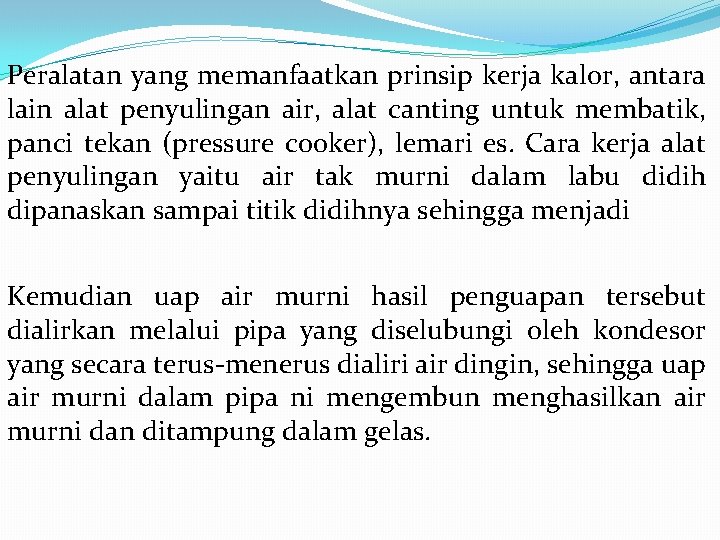 Peralatan yang memanfaatkan prinsip kerja kalor, antara lain alat penyulingan air, alat canting untuk membatik, panci tekan (pressure cooker), lemari es. Cara kerja alat penyulingan yaitu air tak murni dalam labu didih dipanaskan sampai titik didihnya sehingga menjadi

Kemudian uap air murni hasil penguapan tersebut dialirkan melalui pipa yang diselubungi oleh kondesor yang secara terus-menerus dialiri air dingin, sehingga uap air murni dalam pipa ni mengembun menghasilkan air murni dan ditampung dalam gelas.